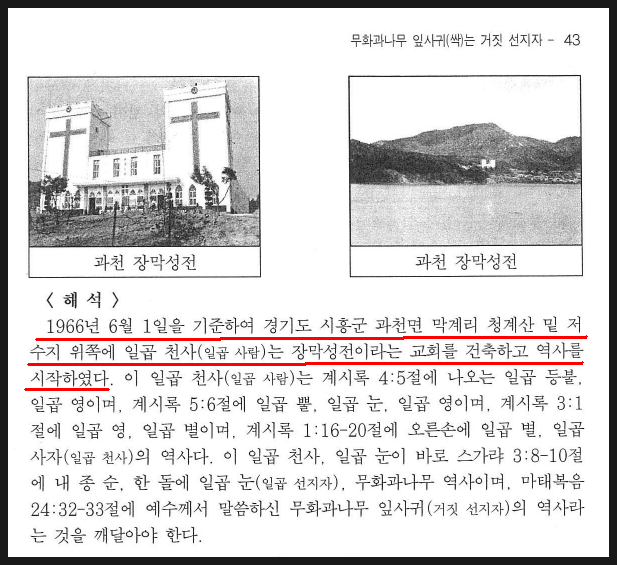 무화과나무 잎사귀(싹)는 거짓 선지자 - 43

과천 장막성전

과천 장막성전

〈 해 석 〉

1966년 6월 1일을 기준하여 경기도 시흥군 과천면 막계리 청계산 밑 저수지 위쪽에 일곱 천사(일곱 사람)는 장막성전이라는 교회를 건축하고 역사를 시작하였다. 이 일곱 천사(일곱 사람)는 계시록 4:5절에 나오는 일곱 등불, 일곱 영이며, 계시록 5:6절에 일곱 뿔, 일곱 눈, 일곱 영이며, 계시록 3:1절에 일곱 영, 일곱 별이며, 계시록 1:16-20절에 오른손에 일곱 별, 일곱 사자(일곱 천사)의 역사다. 이 일곱 천사, 일곱 눈이 바로 스가랴 3:8-10절에 내 종 순, 한 돌에 일곱 눈(일곱 선지자), 무화과나무 역사이며, 마태복음 24:32-33절에 예수께서 말씀하신 무화과나무 잎사귀(거짓 선지자)의 역사라는 것을 깨달아야 한다.